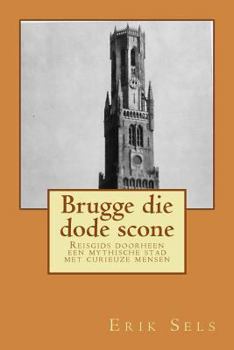 Brugge die dode scone

Reisgids doorheen een mythische stad met curieuze mensen

Erik Sels